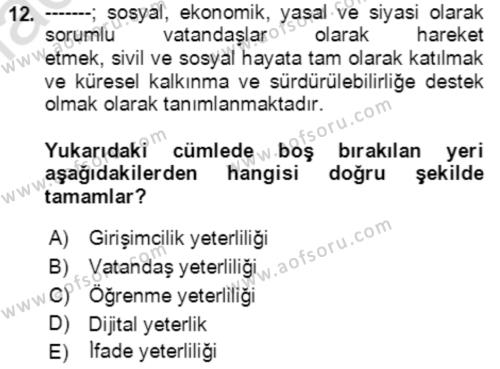 12. -------; sosyal, ekonomik, yasal ve siyasi olarak sorumlu vatandaşlar olarak hareket etmek, sivil ve sosyal hayata tam olarak katılmak ve küresel kalkınma ve sürdürülebilirliğe destek olmak olarak tanımlanmaktadır.

Yukarıdaki cümlede boş bırakılan yeri aşağıdakilerden hangisi doğru şekilde tamamlar?

A) Girişimcilik yeterliliği
B) Vatandaş yeterliliği
C) Öğrenme yeterliliği
D) Dijital yeterlik
E) İfade yeterliliği

www.aofsoru.com